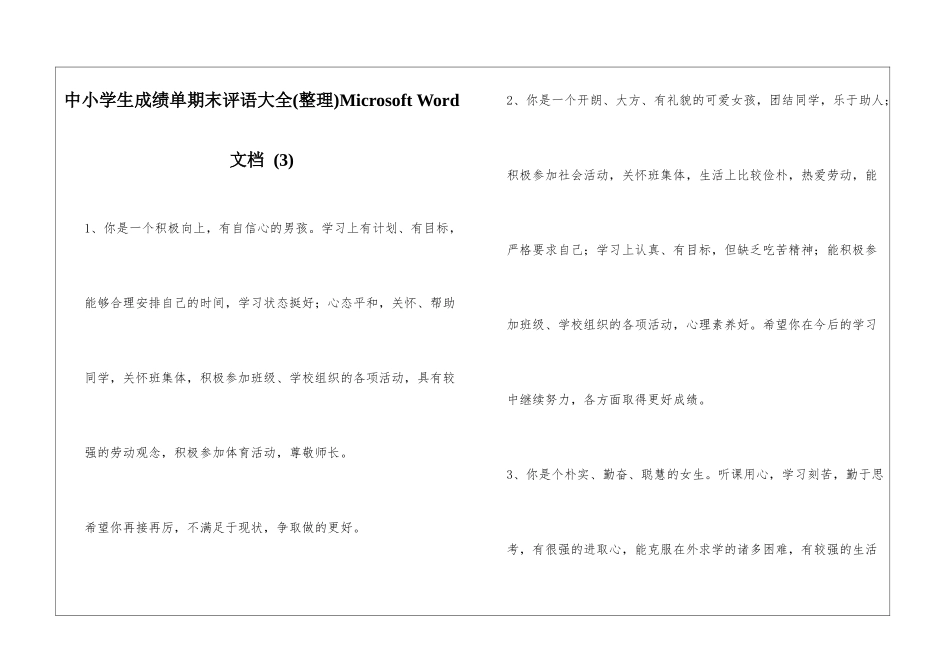 中小学生成绩单期末评语大全(整理)Microsoft Word 文档 (3)

1、你是一个积极向上，有自信心的男孩。学习上有计划、有目标，能够合理安排自己的时间，学习状态挺好；心态平和，关怀、帮助同学，关怀班集体，积极参加班级、学校组织的各项活动，具有较强的劳动观念，积极参加体育活动，尊敬师长。

希望你再接再厉，不满足于现状，争取做的更好。

2、你是一个开朗、大方、有礼貌的可爱女孩，团结同学，乐于助人；积极参加社会活动，关怀班集体，生活上比较俭朴，热爱劳动，能严格要求自己；学习上认真、有目标，但缺乏吃苦精神；能积极参加班级、学校组织的各项活动，心理素养好。希望你在今后的学习中继续努力，各方面取得更好成绩。

3、你是个朴实、勤奋、聪慧的女生。听课用心，学习刻苦，勤于思考，有很强的进取心，能克服在外求学的诸多困难，有较强的生活